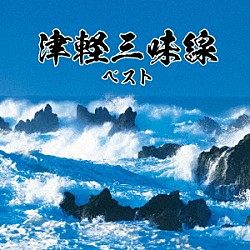 津軽三味線
ベスト